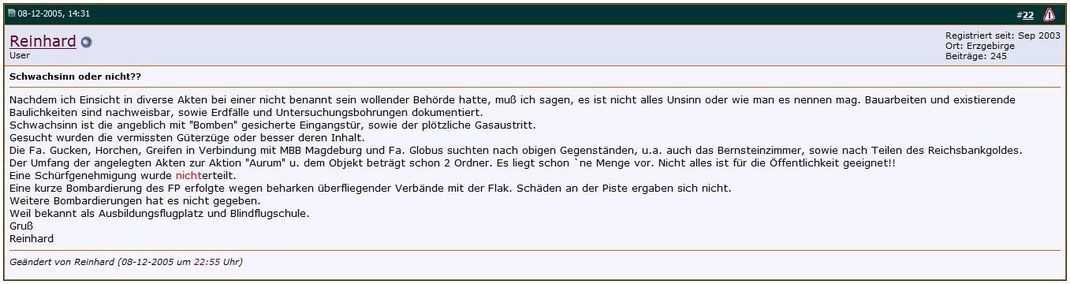 08-12-2005, 14:31

#22

Reinhard
User

Registriert seit: Sep 2003
Ort: Erzgebirge
Beiträge: 245

Schwachsinn oder nicht??

Nachdem ich Einsicht in diverse Akten bei einer nicht benannt sein wollender Behörde hatte, muß ich sagen, es ist nicht alles Unsinn oder wie man es nennen mag. Bauarbeiten und existierende Baulichkeiten sind nachweisbar, sowie Erdfälle und Untersuchungsbohrungen dokumentiert.
Schwachsinn ist die angeblich mit "Bomben" gesicherte Eingangstür, sowie der plötzliche Gasaustritt.
Gesucht wurden die vermissten Güterzüge oder besser deren Inhalt.
Die Fa. Gucken, Horchen, Greifen in Verbindung mit MBB Magdeburg und Fa. Globus suchten nach obigen Gegenständen, u.a. auch das Bernsteinzimmer, sowie nach Teilen des Reichsbankgoldes.
Der Umfang der angelegten Akten zur Aktion "Aurum" u. dem Objekt beträgt schon 2 Ordner. Es liegt schon `ne Menge vor. Nicht alles ist für die Öffentlichkeit geeignet!!
Eine Schürfgenehmigung wurde nichterteilt.
Eine kurze Bombardierung des FP erfolgte wegen beharken überfliegender Verbände mit der Flak. Schäden an der Piste ergaben sich nicht.
Weitere Bombardierungen hat es nicht gegeben.
Weil bekannt als Ausbildungsflugplatz und Blindflugschule.
Gruß
Reinhard

Geändert von Reinhard (08-12-2005 um 22:55 Uhr)